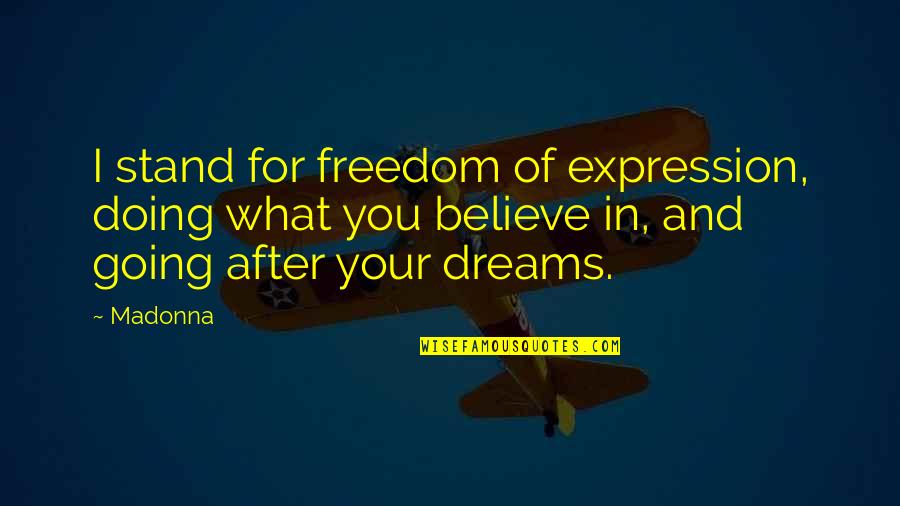 I stand for freedom of expression, doing what you believe in, and going after your dreams.

~ Madonna

WISEFAMOUSQUOTES.COM